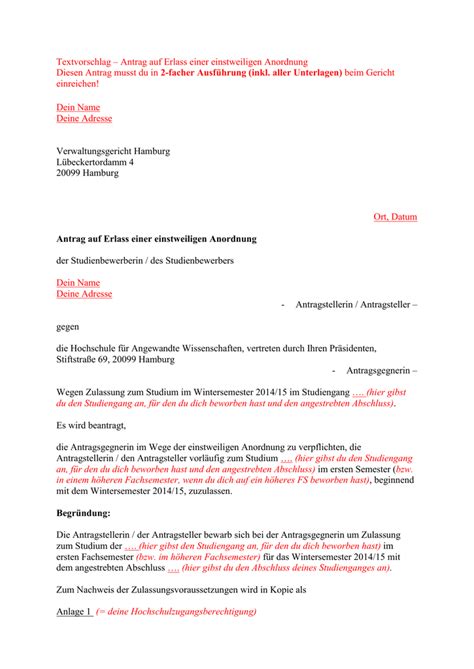 Textvorschlag – Antrag auf Erlass einer einstweiligen Anordnung
Diesen Antrag musst du in 2-facher Ausführung (inkl. aller Unterlagen) beim Gericht einreichen!

Dein Name
Deine Adresse

Verwaltungsgericht Hamburg
Lübeckertordamm 4
20099 Hamburg

Ort, Datum

Antrag auf Erlass einer einstweiligen Anordnung

der Studienbewerberin / des Studienbewerbers

Dein Name
Deine Adresse

- Antragstellerin / Antragsteller –

gegen

die Hochschule für Angewandte Wissenschaften, vertreten durch Ihren Präsidenten, Stiftstraße 69, 20099 Hamburg

- Antragsgegnerin –

Wegen Zulassung zum Studium im Wintersemester 2014/15 im Studiengang …. (hier gibst du den Studiengang an, für den du dich beworben hast und den angestrebten Abschluss).

Es wird beantragt,

die Antragsgegnerin im Wege der einstweiligen Anordnung zu verpflichten, die Antragstellerin / den Antragsteller vorläufig zum Studium …. (hier gibst du den Studiengang an, für den du dich beworben hast und den angestrebten Abschluss) im ersten Semester (bzw. in einem höheren Fachsemester, wenn du dich auf ein höheres FS beworben hast), beginnend mit dem Wintersemester 2014/15, zuzulassen.

Begründung:

Die Antragstellerin / der Antragsteller bewarb sich bei der Antragsgegnerin um Zulassung zum Studium der …. (hier gibst den Studiengang an, für den du dich beworben hast) im ersten Fachsemester (bzw. im höheren Fachsemester) für das Wintersemester 2014/15 mit dem angestrebten Abschluss …. (hier gibst du den Abschluss deines Studienganges an).

Zum Nachweis der Zulassungsvoraussetzungen wird in Kopie als

Anlage 1 (= deine Hochschulzugangsberechtigung)